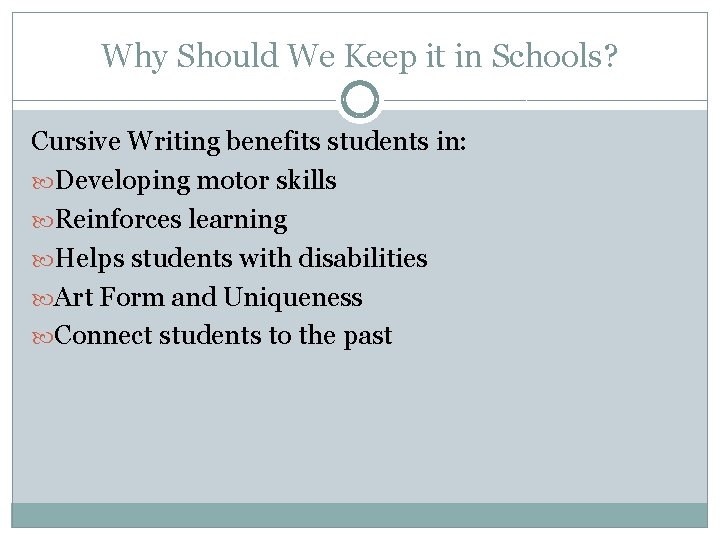 Why Should We Keep it in Schools?

Cursive Writing benefits students in:

Developing motor skills

Reinforces learning

Helps students with disabilities

Art Form and Uniqueness

Connect students to the past